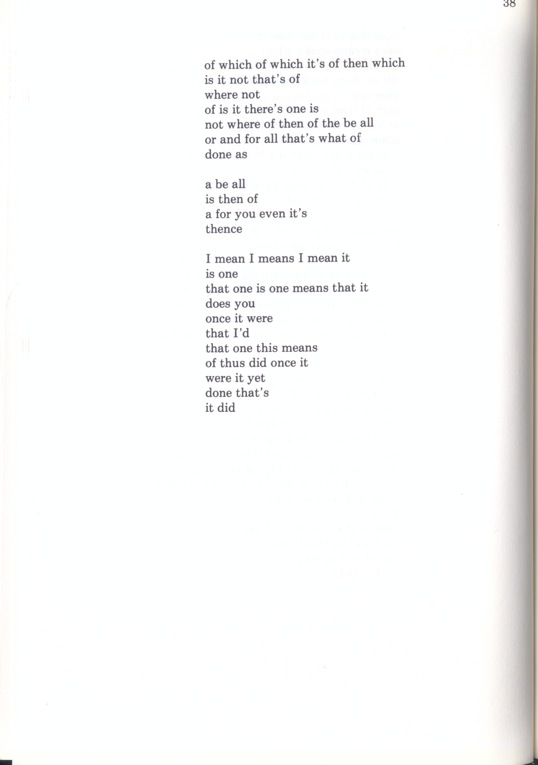 38

of which of which it's of then which
is it not that's of
where not
of is it there's one is
not where of then of the be all
or and for all that's what of
done as

a be all
is then of
a for you even it's
thence

I mean I means I mean it
is one
that one is one means that it
does you
once it were
that I'd
that one this means
of thus did once it
were it yet
done that's
it did